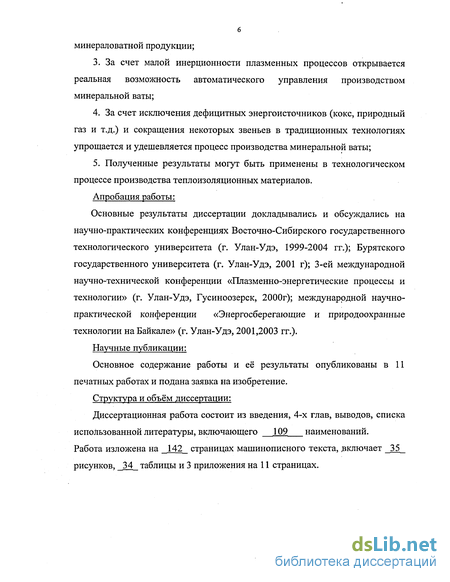 6

минераловатной продукции;

3. За счет малой инерционности плазменных процессов открывается реальная возможность автоматического управления производством минеральной ваты;

4. За счет исключения дефицитных энергоисточников (кокс, природный газ и т.д.) и сокращения некоторых звеньев в традиционных технологиях упрощается и удешевляется процесс производства минеральной ваты;

5. Полученные результаты могут быть применены в технологическом процессе производства теплоизоляционных материалов.

Апробация работы:

Основные результаты диссертации докладывались и обсуждались на научно-практических конференциях Восточно-Сибирского государственного технологического университета (г. Улан-Удэ, 1999-2004 гг.); Бурятского государственного университета (г. Улан-Удэ, 2001 г); 3-ей международной научно-технической конференции «Плазменно-энергетические процессы и технологии» (г. Улан-Удэ, Гусиноозерск, 2000г); международной научно-практической конференции «Энергосберегающие и природоохранные технологии на Байкале» (г. Улан-Удэ, 2001,2003 гг.).

Научные публикации:

Основное содержание работы и её результаты опубликованы в 11 печатных работах и подана заявка на изобретение.

Структура и объём диссертации:

Диссертационная работа состоит из введения, 4-х глав, выводов, списка использованной литературы, включающего 109 наименований.
Работа изложена на 142 страницах машинописного текста, включает 35 рисунков, 34 таблицы и 3 приложения на 11 страницах.

dsLib.net
библиотека диссертаций